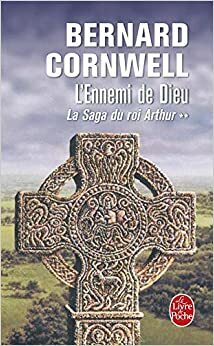 BERNARD CORNWELL

L'Ennemi de Dieu

La Saga du roi Arthur **

Le Livre de Poche